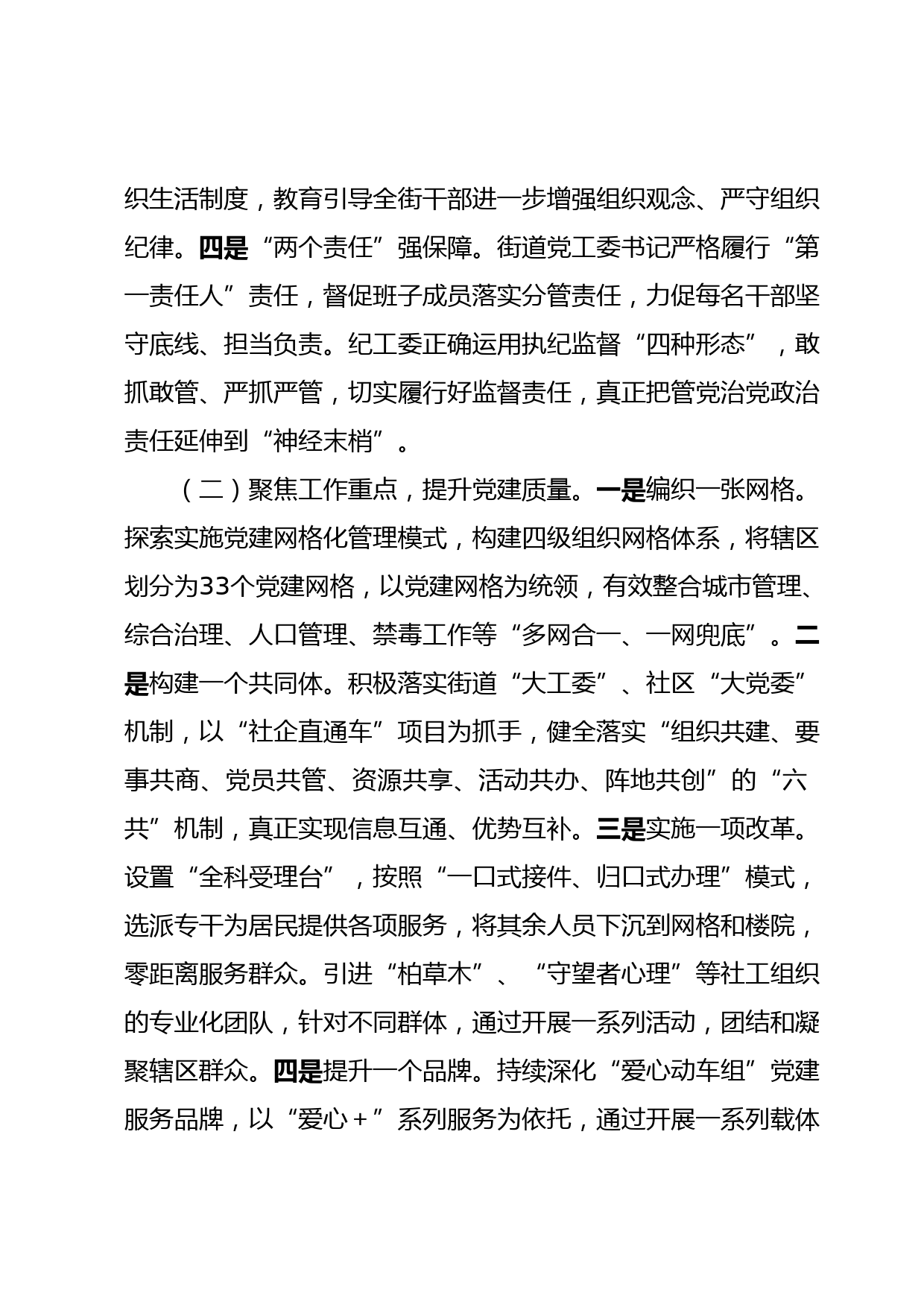 织生活制度，教育引导全街干部进一步增强组织观念、严守组织纪律。四是“两个责任”强保障。街道党工委书记严格履行“第一责任人”责任，督促班子成员落实分管责任，力促每名干部坚守底线、担当负责。纪工委正确运用执纪监督“四种形态”，敢抓敢管、严抓严管，切实履行好监督责任，真正把管党治党政治责任延伸到“神经末梢”。

（二）聚焦工作重点，提升党建质量。一是编织一张网格。探索实施党建网格化管理模式，构建四级组织网格体系，将辖区划分为33个党建网格，以党建网格为统领，有效整合城市管理、综合治理、人口管理、禁毒工作等“多网合一、一网兜底”。二是构建一个共同体。积极落实街道“大工委”、社区“大党委”机制，以“社企直通车”项目为抓手，健全落实“组织共建、要事共商、党员共管、资源共享、活动共办、阵地共创”的“六共”机制，真正实现信息互通、优势互补。三是实施一项改革。设置“全科受理台”，按照“一口式接件、归口式办理”模式，选派专干为居民提供各项服务，将其余人员下沉到网格和楼院，零距离服务群众。引进“柏草木”、“守望者心理”等社工组织的专业化团队，针对不同群体，通过开展一系列活动，团结和凝聚辖区群众。四是提升一个品牌。持续深化“爱心动车组”党建服务品牌，以“爱心＋”系列服务为依托，通过开展一系列载体